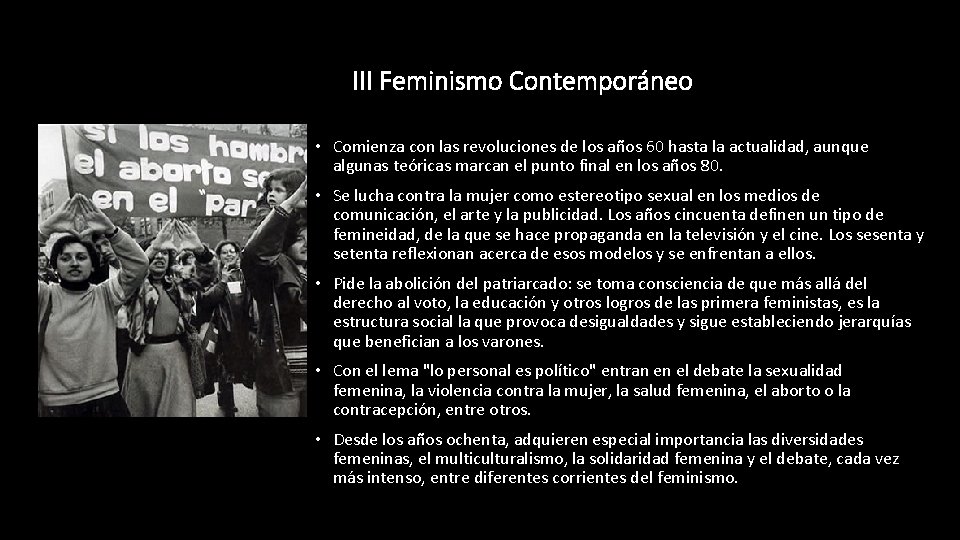 III Feminismo Contemporáneo

si los hombr
el aborto se
en el "par

• Comienza con las revoluciones de los años 60 hasta la actualidad, aunque algunas teóricas marcan el punto final en los años 80.

• Se lucha contra la mujer como estereotipo sexual en los medios de comunicación, el arte y la publicidad. Los años cincuenta definen un tipo de femineidad, de la que se hace propaganda en la televisión y el cine. Los sesenta y setenta reflexionan acerca de esos modelos y se enfrentan a ellos.

• Pide la abolición del patriarcado: se toma consciencia de que más allá del derecho al voto, la educación y otros logros de las primera feministas, es la estructura social la que provoca desigualdades y sigue estableciendo jerarquías que benefician a los varones.

• Con el lema "lo personal es político" entran en el debate la sexualidad femenina, la violencia contra la mujer, la salud femenina, el aborto o la contracepción, entre otros.

• Desde los años ochenta, adquieren especial importancia las diversidades femeninas, el multiculturalismo, la solidaridad femenina y el debate, cada vez más intenso, entre diferentes corrientes del feminismo.